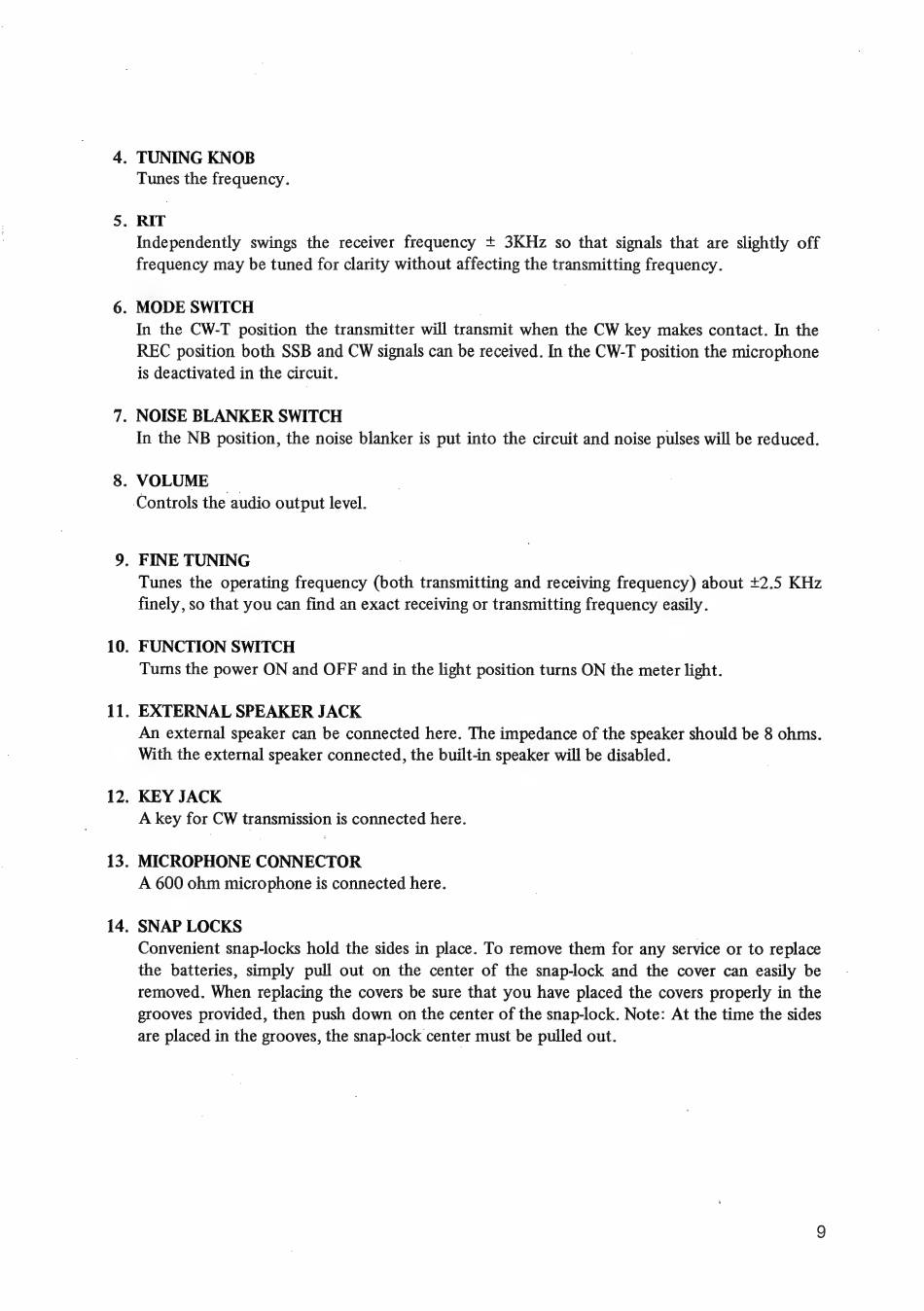 4. TUNING KNOB
Tunes the frequency.

5. RIT
Independently swings the receiver frequency ± 3KHz so that signals that are slightly off frequency may be tuned for clarity without affecting the transmitting frequency.

6. MODE SWITCH
In the CW-T position the transmitter will transmit when the CW key makes contact. In the REC position both SSB and CW signals can be received. In the CW-T position the microphone is deactivated in the circuit.

7. NOISE BLANKER SWITCH
In the NB position, the noise blanker is put into the circuit and noise pulses will be reduced.

8. VOLUME
Controls the audio output level.

9. FINE TUNING
Tunes the operating frequency (both transmitting and receiving frequency) about ±2.5 KHz finely, so that you can find an exact receiving or transmitting frequency easily.

10. FUNCTION SWITCH
Turns the power ON and OFF and in the light position turns ON the meter light.

11. EXTERNAL SPEAKER JACK
An external speaker can be connected here. The impedance of the speaker should be 8 ohms. With the external speaker connected, the built-in speaker will be disabled.

12. KEY JACK
A key for CW transmission is connected here.

13. MICROPHONE CONNECTOR
A 600 ohm microphone is connected here.

14. SNAP LOCKS
Convenient snap-locks hold the sides in place. To remove them for any service or to replace the batteries, simply pull out on the center of the snap-lock and the cover can easily be removed. When replacing the covers be sure that you have placed the covers properly in the grooves provided, then push down on the center of the snap-lock. Note: At the time the sides are placed in the grooves, the snap-lock center must be pulled out.

9